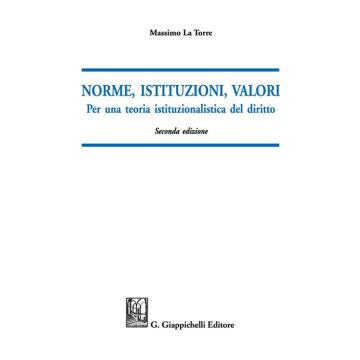 Massimo La Torre

NORME, ISTITUZIONI, VALORI
Per una teoria istituzionalistica del diritto

Seconda edizione

G. Giappichelli Editore